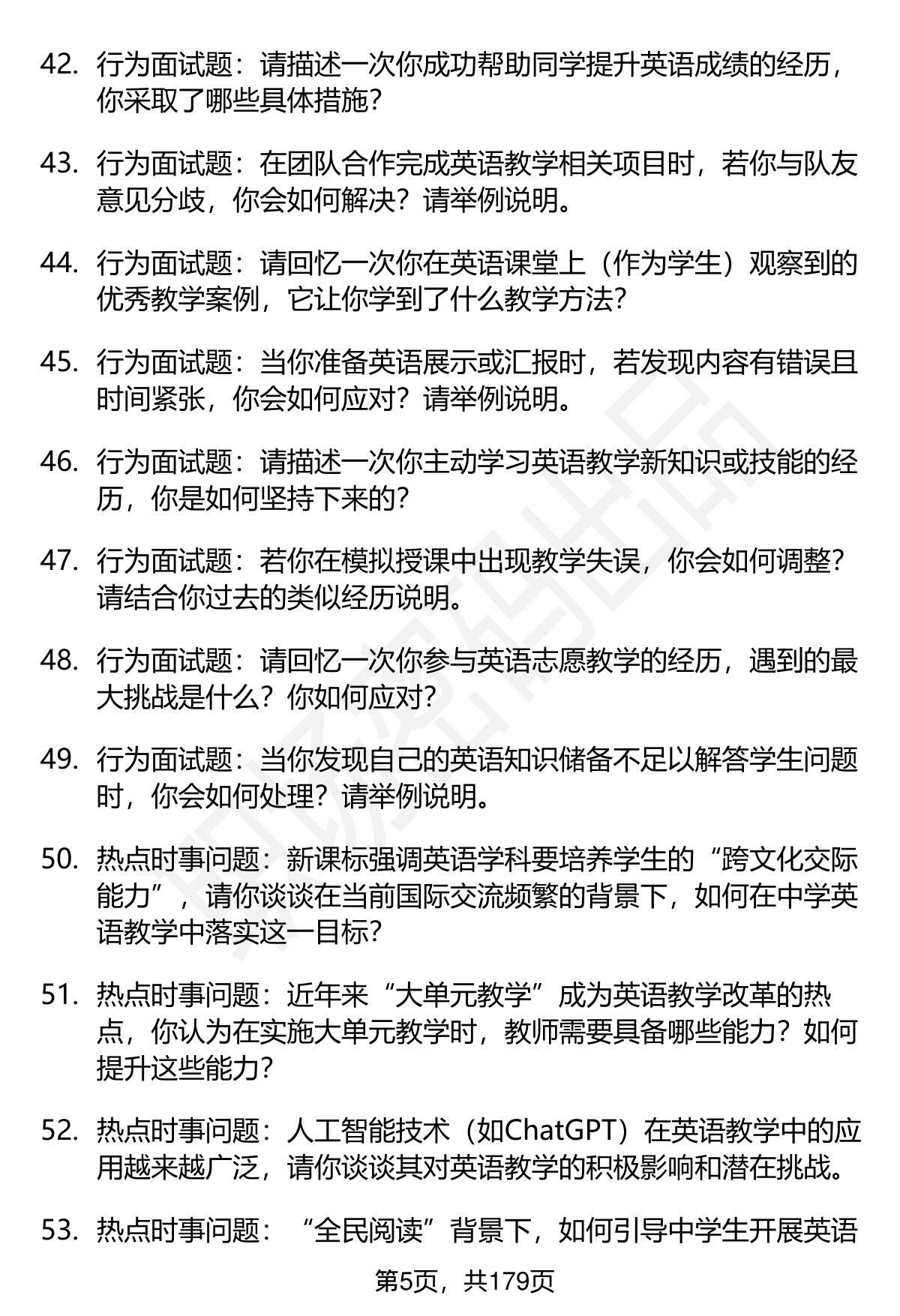 42. 行为面试题：请描述一次你成功帮助同学提升英语成绩的经历，你采取了哪些具体措施？

43. 行为面试题：在团队合作完成英语教学相关项目时，若你与队友意见分歧，你会如何解决？请举例说明。

44. 行为面试题：请回忆一次你在英语课堂上（作为学生）观察到的优秀教学案例，它让你学到了什么教学方法？

45. 行为面试题：当你准备英语展示或汇报时，若发现内容有错误且时间紧张，你会如何应对？请举例说明。

46. 行为面试题：请描述一次你主动学习英语教学新知识或技能的经历，你是如何坚持下来的？

47. 行为面试题：若你在模拟授课中出现教学失误，你会如何调整？请结合你过去的类似经历说明。

48. 行为面试题：请回忆一次你参与英语志愿教学的经历，遇到的最大挑战是什么？你如何应对？

49. 行为面试题：当你发现自己的英语知识储备不足以解答学生问题时，你会如何处理？请举例说明。

50. 热点时事问题：新课标强调英语学科要培养学生的“跨文化交际能力”，请你谈谈在当前国际交流频繁的背景下，如何在中学英语教学中落实这一目标？

51. 热点时事问题：近年来“大单元教学”成为英语教学改革的热点，你认为在实施大单元教学时，教师需要具备哪些能力？如何提升这些能力？

52. 热点时事问题：人工智能技术（如ChatGPT）在英语教学中的应用越来越广泛，请你谈谈其对英语教学的积极影响和潜在挑战。

53. 热点时事问题：“全民阅读”背景下，如何引导中学生开展英语

第5页，共179页